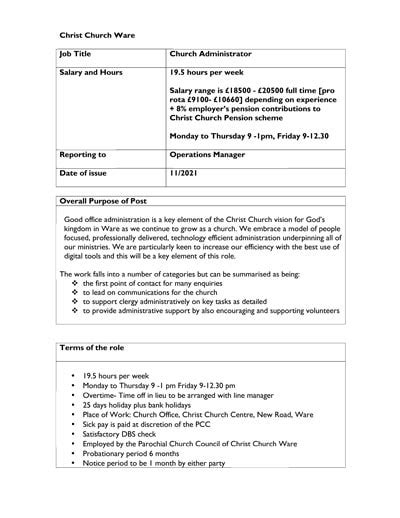 Christ Church Ware

| Job Title | Church Administrator |
|---|---|
| Salary and Hours | 19.5 hours per week<br><br>Salary range is £18500 - £20500 full time [pro rota £9100- £10660] depending on experience + 8% employer's pension contributions to Christ Church Pension scheme<br><br>Monday to Thursday 9 -1pm, Friday 9-12.30 |
| Reporting to | Operations Manager |
| Date of issue | 11/2021 |

Overall Purpose of Post

Good office administration is a key element of the Christ Church vision for God's kingdom in Ware as we continue to grow as a church. We embrace a model of people focused, professionally delivered, technology efficient administration underpinning all of our ministries. We are particularly keen to increase our efficiency with the best use of digital tools and this will be a key element of this role.

The work falls into a number of categories but can be summarised as being:
❖ the first point of contact for many enquiries
❖ to lead on communications for the church
❖ to support clergy administratively on key tasks as detailed
❖ to provide administrative support by also encouraging and supporting volunteers

Terms of the role

• 19.5 hours per week
• Monday to Thursday 9 -1 pm Friday 9-12.30 pm
• Overtime- Time off in lieu to be arranged with line manager
• 25 days holiday plus bank holidays
• Place of Work: Church Office, Christ Church Centre, New Road, Ware
• Sick pay is paid at discretion of the PCC
• Satisfactory DBS check
• Employed by the Parochial Church Council of Christ Church Ware
• Probationary period 6 months
• Notice period to be 1 month by either party